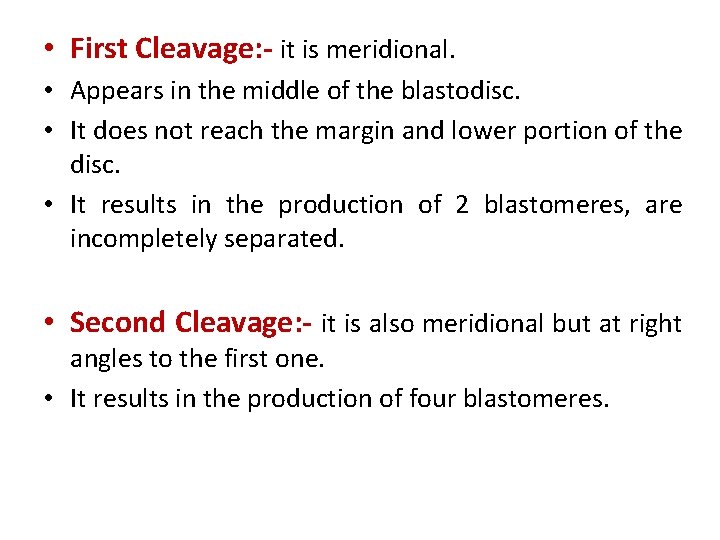 • First Cleavage:- it is meridional.
• Appears in the middle of the blastodisc.
• It does not reach the margin and lower portion of the disc.
• It results in the production of 2 blastomeres, are incompletely separated.

• Second Cleavage:- it is also meridional but at right angles to the first one.
• It results in the production of four blastomeres.